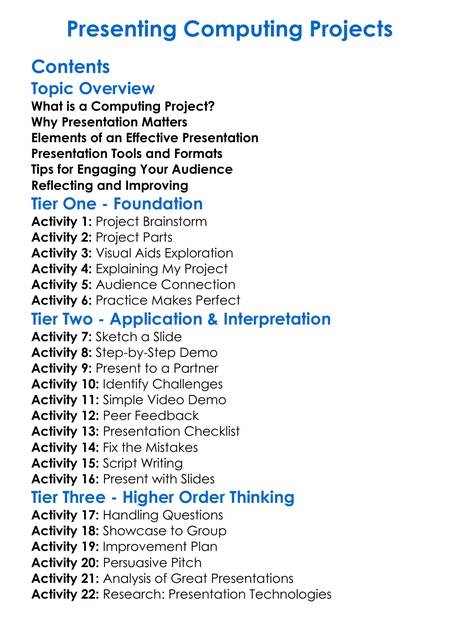 Presenting Computing Projects

Contents

Topic Overview

What is a Computing Project?
Why Presentation Matters
Elements of an Effective Presentation
Presentation Tools and Formats
Tips for Engaging Your Audience
Reflecting and Improving

Tier One - Foundation

Activity 1: Project Brainstorm
Activity 2: Project Parts
Activity 3: Visual Aids Exploration
Activity 4: Explaining My Project
Activity 5: Audience Connection
Activity 6: Practice Makes Perfect

Tier Two - Application & Interpretation

Activity 7: Sketch a Slide
Activity 8: Step-by-Step Demo
Activity 9: Present to a Partner
Activity 10: Identify Challenges
Activity 11: Simple Video Demo
Activity 12: Peer Feedback
Activity 13: Presentation Checklist
Activity 14: Fix the Mistakes
Activity 15: Script Writing
Activity 16: Present with Slides

Tier Three - Higher Order Thinking

Activity 17: Handling Questions
Activity 18: Showcase to Group
Activity 19: Improvement Plan
Activity 20: Persuasive Pitch
Activity 21: Analysis of Great Presentations
Activity 22: Research: Presentation Technologies